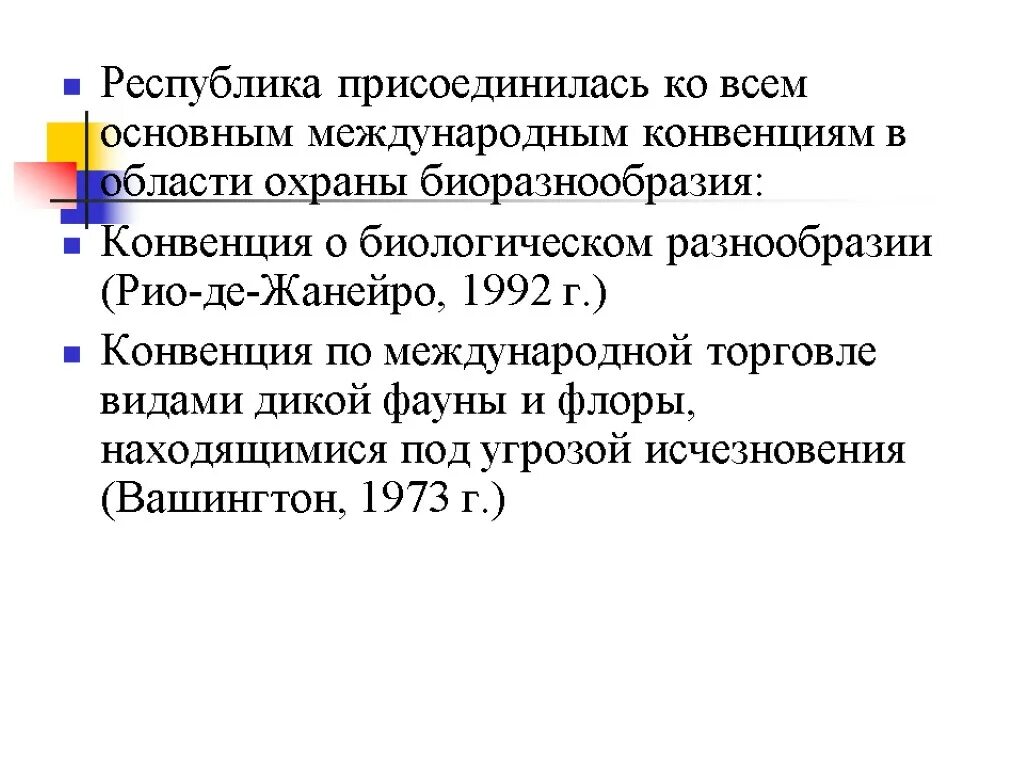 Республика присоединилась ко всем основным международным конвенциям в области охраны биоразнообразия:

Конвенция о биологическом разнообразии (Рио-де-Жанейро, 1992 г.)

Конвенция по международной торговле видами дикой фауны и флоры, находящимися под угрозой исчезновения (Вашингтон, 1973 г.)